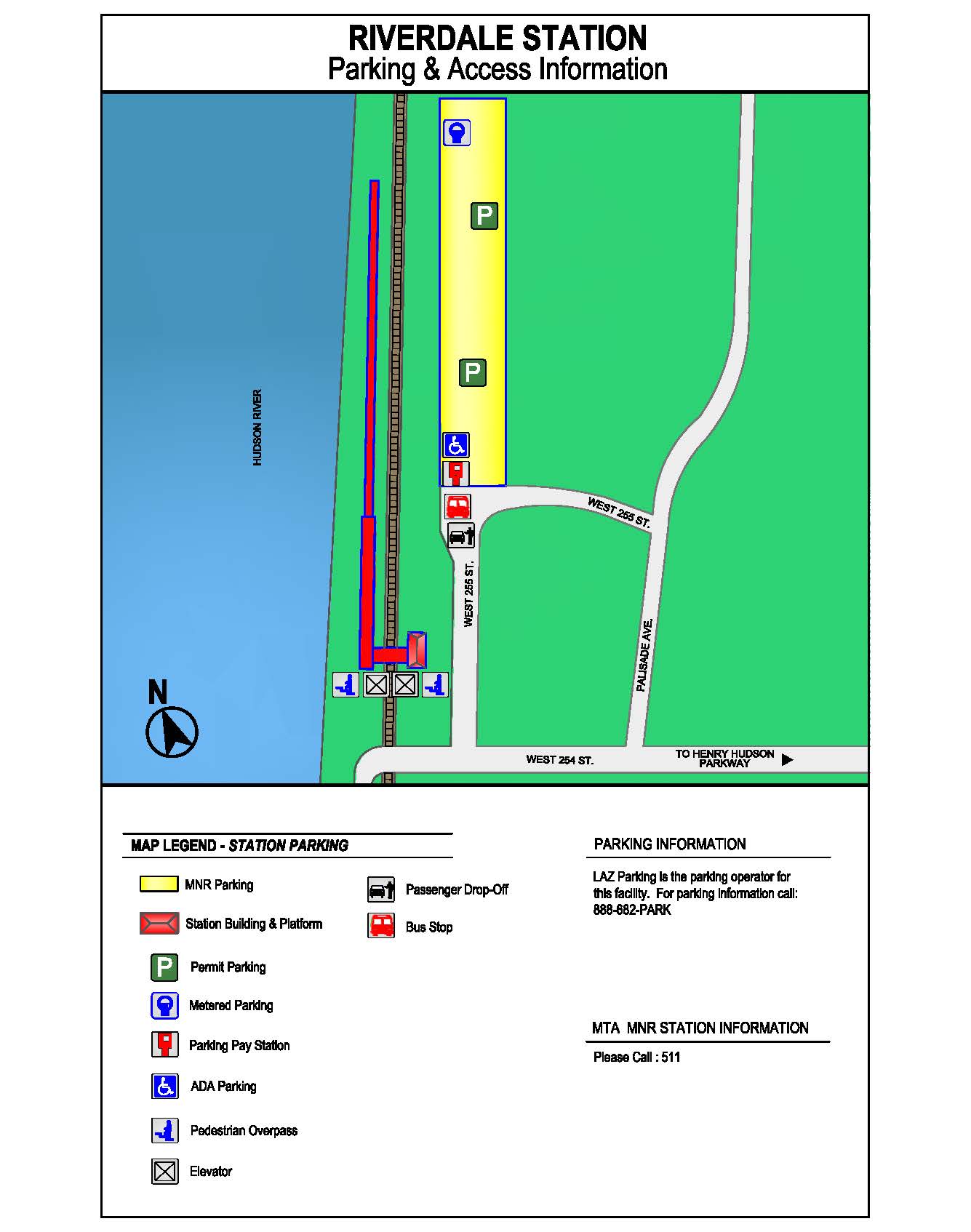 RIVERDALE STATION
Parking & Access Information

P

P

HUDSON RIVER

WEST 255 ST.

WEST 255 ST.

PALISADE AVE.

N

WEST 254 ST.

TO HENRY HUDSON PARKWAY

MAP LEGEND - STATION PARKING

MNR Parking

Station Building & Platform

P Permit Parking

Metered Parking

Parking Pay Station

ADA Parking

Pedestrian Overpass

Elevator

Passenger Drop-Off

Bus Stop

PARKING INFORMATION

LAZ Parking is the parking operator for this facility. For parking information call: 888-682-PARK

MTA MNR STATION INFORMATION

Please Call : 511